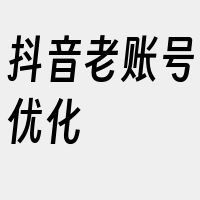 抖音老账号优化